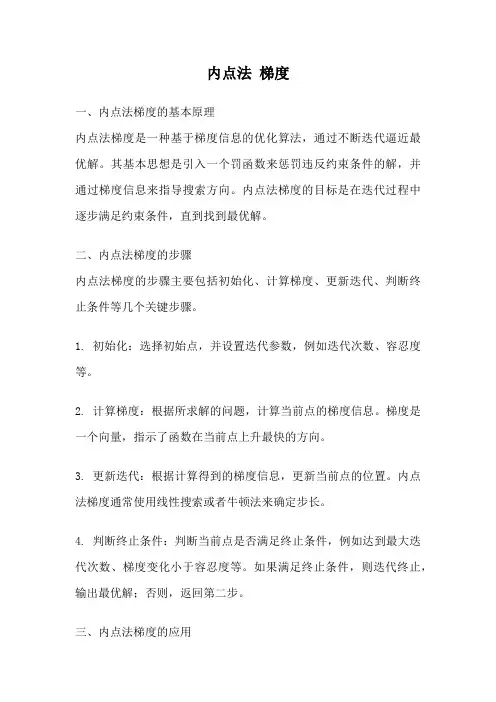 内点法 梯度

一、内点法梯度的基本原理

内点法梯度是一种基于梯度信息的优化算法，通过不断迭代逼近最优解。其基本思想是引入一个罚函数来惩罚违反约束条件的解，并通过梯度信息来指导搜索方向。内点法梯度的目标是在迭代过程中逐步满足约束条件，直到找到最优解。

二、内点法梯度的步骤

内点法梯度的步骤主要包括初始化、计算梯度、更新迭代、判断终止条件等几个关键步骤。

1. 初始化：选择初始点，并设置迭代参数，例如迭代次数、容忍度等。

2. 计算梯度：根据所求解的问题，计算当前点的梯度信息。梯度是一个向量，指示了函数在当前点上升最快的方向。

3. 更新迭代：根据计算得到的梯度信息，更新当前点的位置。内点法梯度通常使用线性搜索或者牛顿法来确定步长。

4. 判断终止条件：判断当前点是否满足终止条件，例如达到最大迭代次数、梯度变化小于容忍度等。如果满足终止条件，则迭代终止，输出最优解；否则，返回第二步。

三、内点法梯度的应用